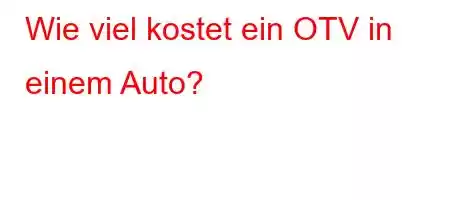 Wie viel kostet ein OTV in einem Auto?